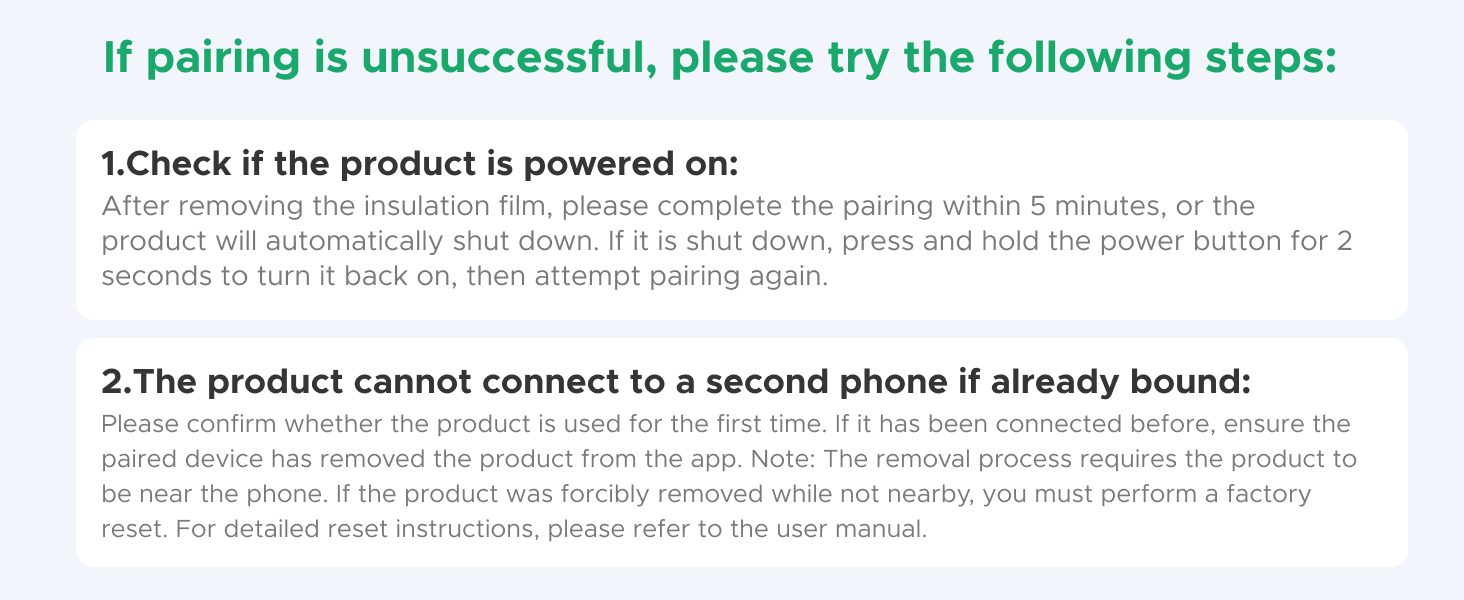 If pairing is unsuccessful, please try the following steps:

1.Check if the product is powered on:

After removing the insulation film, please complete the pairing within 5 minutes, or the product will automatically shut down. If it is shut down, press and hold the power button for 2 seconds to turn it back on, then attempt pairing again.

2.The product cannot connect to a second phone if already bound:

Please confirm whether the product is used for the first time. If it has been connected before, ensure the paired device has removed the product from the app. Note: The removal process requires the product to be near the phone. If the product was forcibly removed while not nearby, you must perform a factory reset. For detailed reset instructions, please refer to the user manual.